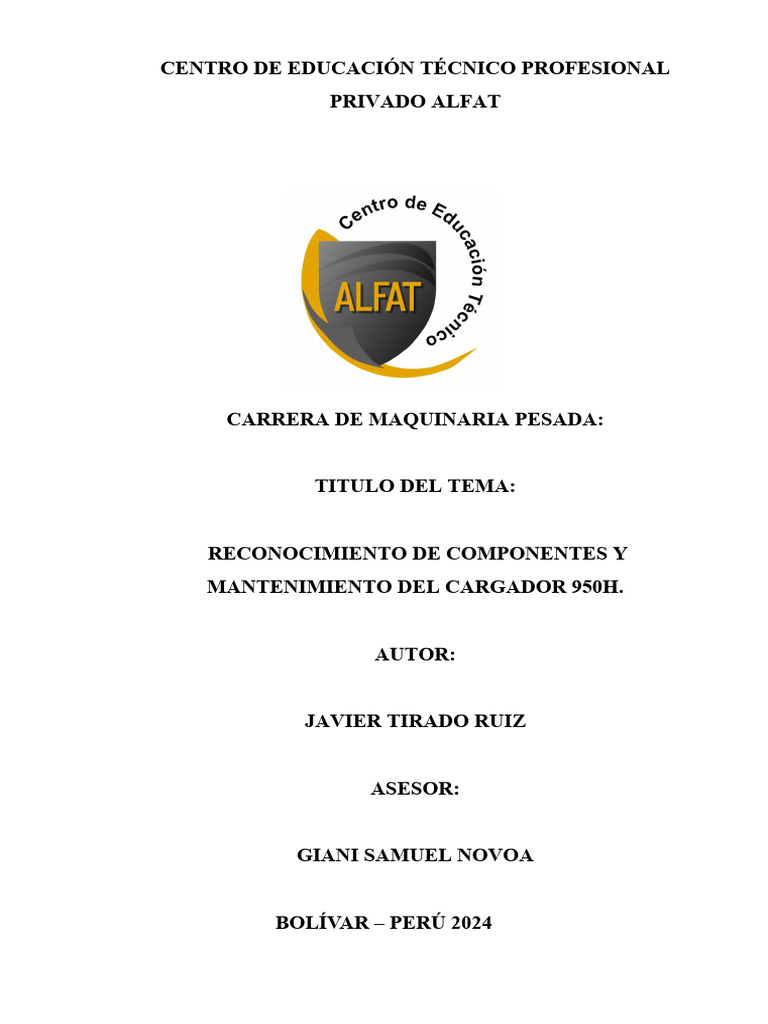 CENTRO DE EDUCACIÓN TÉCNICO PROFESIONAL
PRIVADO ALFAT

Centro de Educación Técnico
ALFAT

CARRERA DE MAQUINARIA PESADA:

TITULO DEL TEMA:

RECONOCIMIENTO DE COMPONENTES Y MANTENIMIENTO DEL CARGADOR 950H.

AUTOR:

JAVIER TIRADO RUIZ

ASESOR:

GIANI SAMUEL NOVOA

BOLÍVAR – PERÚ 2024